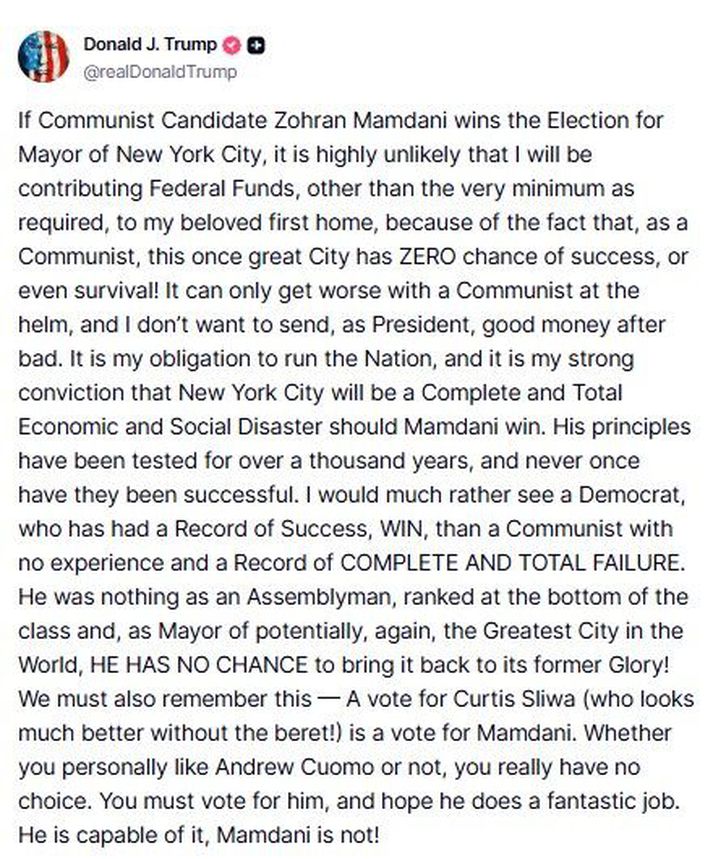 Donald J. Trump
@realDonaldTrump

If Communist Candidate Zohran Mamdani wins the Election for Mayor of New York City, it is highly unlikely that I will be contributing Federal Funds, other than the very minimum as required, to my beloved first home, because of the fact that, as a Communist, this once great City has ZERO chance of success, or even survival! It can only get worse with a Communist at the helm, and I don't want to send, as President, good money after bad. It is my obligation to run the Nation, and it is my strong conviction that New York City will be a Complete and Total Economic and Social Disaster should Mamdani win. His principles have been tested for over a thousand years, and never once have they been successful. I would much rather see a Democrat, who has had a Record of Success, WIN, than a Communist with no experience and a Record of COMPLETE AND TOTAL FAILURE. He was nothing as an Assemblyman, ranked at the bottom of the class and, as Mayor of potentially, again, the Greatest City in the World, HE HAS NO CHANCE to bring it back to its former Glory! We must also remember this — A vote for Curtis Sliwa (who looks much better without the beret!) is a vote for Mamdani. Whether you personally like Andrew Cuomo or not, you really have no choice. You must vote for him, and hope he does a fantastic job. He is capable of it, Mamdani is not!